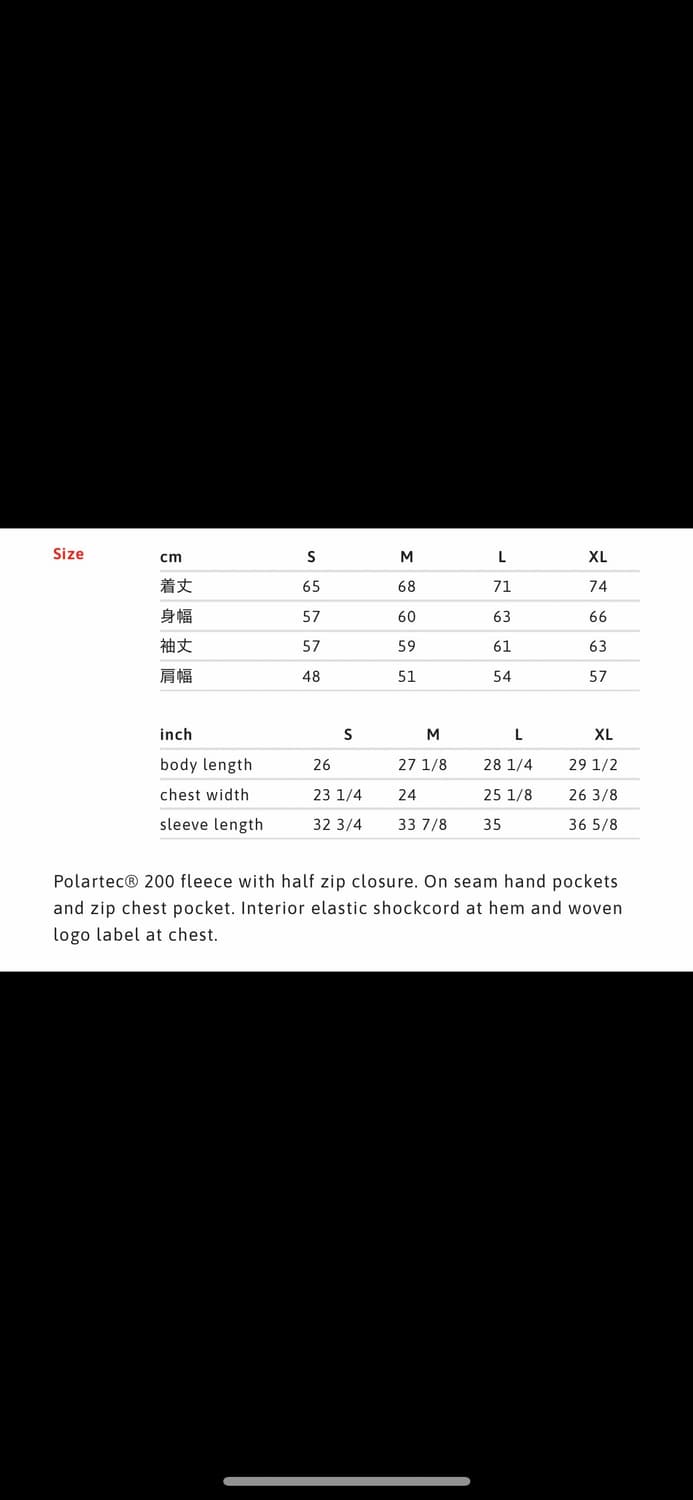 Size

| cm | S | M | L | XL |
|---|---|---|---|---|
| 着丈 | 65 | 68 | 71 | 74 |
| 身幅 | 57 | 60 | 63 | 66 |
| 袖丈 | 57 | 59 | 61 | 63 |
| 肩幅 | 48 | 51 | 54 | 57 |

| inch | S | M | L | XL |
|---|---|---|---|---|
| body length | 26 | 27 1/8 | 28 1/4 | 29 1/2 |
| chest width | 23 1/4 | 24 | 25 1/8 | 26 3/8 |
| sleeve length | 32 3/4 | 33 7/8 | 35 | 36 5/8 |

Polartec® 200 fleece with half zip closure. On seam hand pockets and zip chest pocket. Interior elastic shockcord at hem and woven logo label at chest.